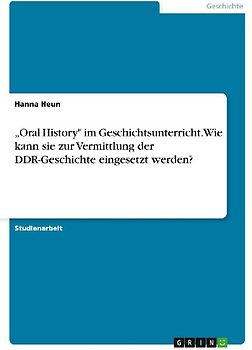 Geschichte

Hanna Heun

„Oral History" im Geschichtsunterricht. Wie kann sie zur Vermittlung der DDR-Geschichte eingesetzt werden?

Studienarbeit

GRIN